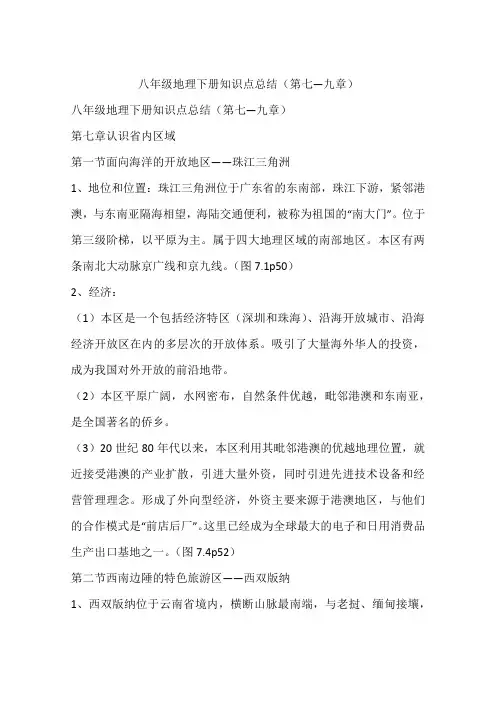 八年级地理下册知识点总结（第七—九章）

八年级地理下册知识点总结（第七—九章）

第七章认识省内区域

第一节面向海洋的开放地区——珠江三角洲

1、地位和位置：珠江三角洲位于广东省的东南部，珠江下游，紧邻港澳，与东南亚隔海相望，海陆交通便利，被称为祖国的“南大门”。位于第三级阶梯，以平原为主。属于四大地理区域的南部地区。本区有两条南北大动脉京广线和京九线。（图 7.1p50）

2、经济：

（1）本区是一个包括经济特区（深圳和珠海）、沿海开放城市、沿海经济开放区在内的多层次的开放体系。吸引了大量海外华人的投资，成为我国对外开放的前沿地带。

（2）本区平原广阔，水网密布，自然条件优越，毗邻港澳和东南亚，是全国著名的侨乡。

（3）20 世纪 80 年代以来，本区利用其毗邻港澳的优越地理位置，就近接受港澳的产业扩散，引进大量外资，同时引进先进技术设备和经营管理理念。形成了外向型经济，外资主要来源于港澳地区，与他们的合作模式是“前店后厂”。这里已经成为全球最大的电子和日用消费品生产出口基地之一。（图 7.4p52）

第二节西南边陲的特色旅游区——西双版纳

1、西双版纳位于云南省境内，横断山脉最南端，与老挝、缅甸接壤，